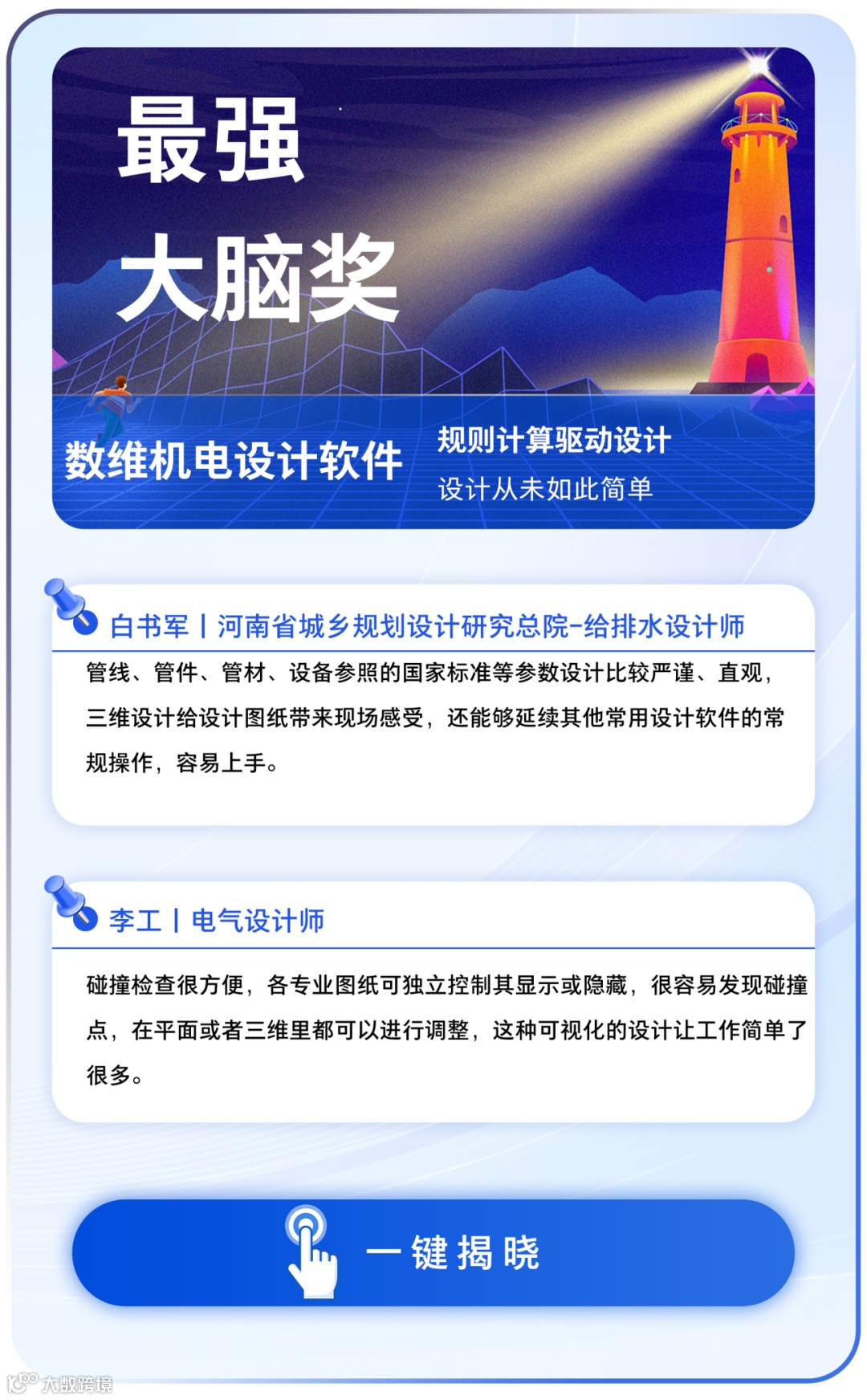 最强
大脑奖

数维机电设计软件

规则计算驱动设计
设计从未如此简单

白书军 | 河南省城乡规划设计研究总院-给排水设计师

管线、管件、管材、设备参照的国家标准等参数设计比较严谨、直观，三维设计给设计图纸带来现场感受，还能够延续其他常用设计软件的常规操作，容易上手。

李工 | 电气设计师

碰撞检查很方便，各专业图纸可独立控制其显示或隐藏，很容易发现碰撞点，在平面或者三维里都可以进行调整，这种可视化的设计让工作简单了很多。

一键揭晓

大数跨境